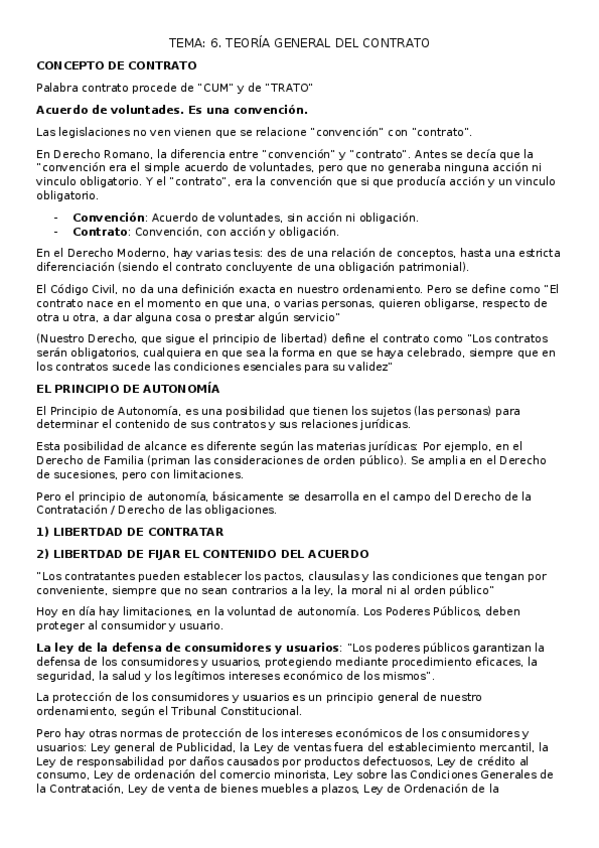 TEMA: 6. TEORÍA GENERAL DEL CONTRATO

CONCEPTO DE CONTRATO

Palabra contrato procede de "CUM" y de "TRATO"

Acuerdo de voluntades. Es una convención.

Las legislaciones no ven vienen que se relacione "convención" con "contrato".

En Derecho Romano, la diferencia entre "convención" y "contrato". Antes se decía que la "convención era el simple acuerdo de voluntades, pero que no generaba ninguna acción ni vinculo obligatorio. Y el "contrato", era la convención que si que producía acción y un vinculo obligatorio.

- Convención: Acuerdo de voluntades, sin acción ni obligación.
- Contrato: Convención, con acción y obligación.

En el Derecho Moderno, hay varias tesis: des de una relación de conceptos, hasta una estricta diferenciación (siendo el contrato concluyente de una obligación patrimonial).

El Código Civil, no da una definición exacta en nuestro ordenamiento. Pero se define como "El contrato nace en el momento en que una, o varias personas, quieren obligarse, respecto de otra u otra, a dar alguna cosa o prestar algún servicio"

(Nuestro Derecho, que sigue el principio de libertad) define el contrato como "Los contratos serán obligatorios, cualquiera en que sea la forma en que se haya celebrado, siempre que en los contratos sucede las condiciones esenciales para su validez"

EL PRINCIPIO DE AUTONOMÍA

El Principio de Autonomía, es una posibilidad que tienen los sujetos (las personas) para determinar el contenido de sus contratos y sus relaciones jurídicas.

Esta posibilidad de alcance es diferente según las materias jurídicas: Por ejemplo, en el Derecho de Familia (priman las consideraciones de orden público). Se amplia en el Derecho de sucesiones, pero con limitaciones.

Pero el principio de autonomía, básicamente se desarrolla en el campo del Derecho de la Contratación / Derecho de las obligaciones.

1) LIBERTDAD DE CONTRATAR

2) LIBERTDAD DE FIJAR EL CONTENIDO DEL ACUERDO

"Los contratantes pueden establecer los pactos, clausulas y las condiciones que tengan por conveniente, siempre que no sean contrarios a la ley, la moral ni al orden público"

Hoy en día hay limitaciones, en la voluntad de autonomía. Los Poderes Públicos, deben proteger al consumidor y usuario.

La ley de la defensa de consumidores y usuarios: "Los poderes públicos garantizan la defensa de los consumidores y usuarios, protegiendo mediante procedimiento eficaces, la seguridad, la salud y los legítimos intereses económico de los mismos".

La protección de los consumidores y usuarios es un principio general de nuestro ordenamiento, según el Tribunal Constitucional.

Pero hay otras normas de protección de los intereses económicos de los consumidores y usuarios: Ley general de Publicidad, la Ley de ventas fuera del establecimiento mercantil, la Ley de responsabilidad por daños causados por productos defectuosos, Ley de crédito al consumo, Ley de ordenación del comercio minorista, Ley sobre las Condiciones Generales de la Contratación, Ley de venta de bienes muebles a plazos, Ley de Ordenación de la